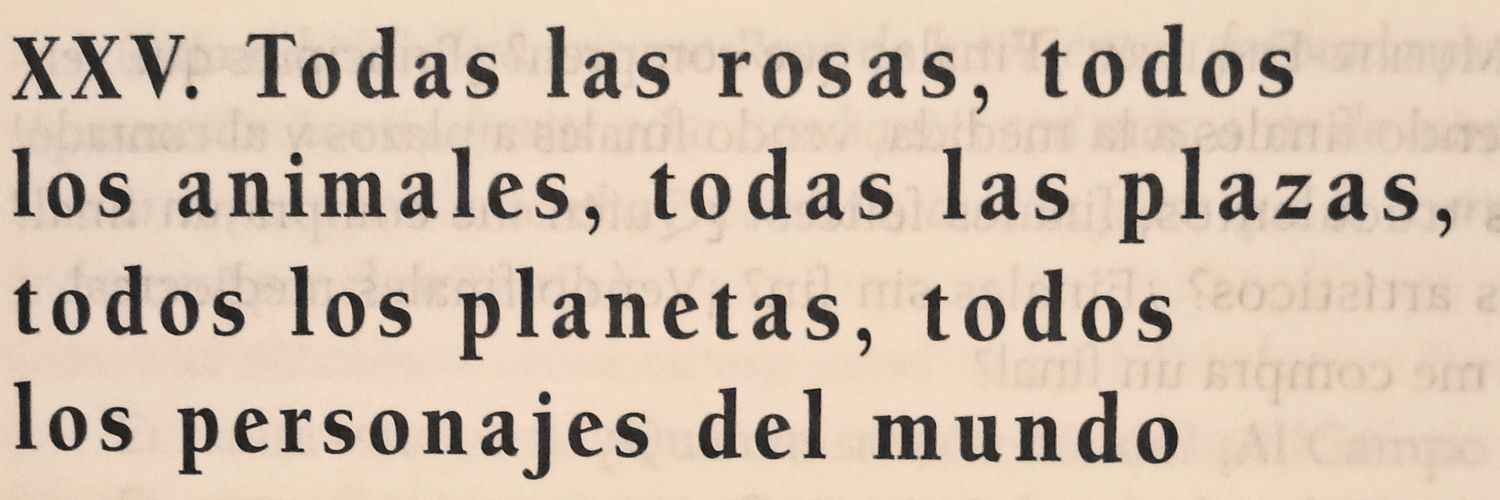 XXV. Todas las rosas, todos
los animales, todas las plazas,
todos los planetas, todos
los personajes del mundo